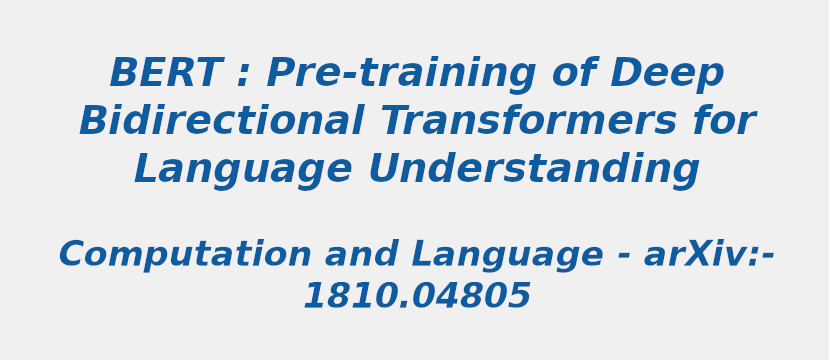 BERT : Pre-training of Deep Bidirectional Transformers for Language Understanding

Computation and Language - arXiv:-1810.04805